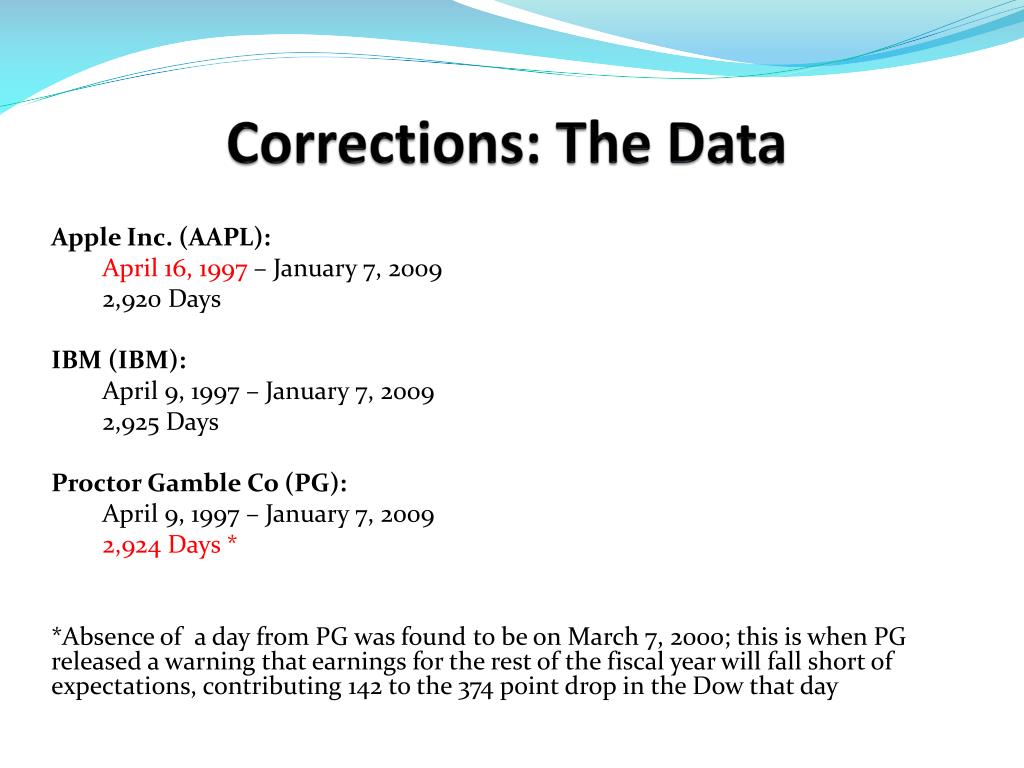 Corrections: The Data

Apple Inc. (AAPL):
April 16, 1997 – January 7, 2009
2,920 Days

IBM (IBM):
April 9, 1997 – January 7, 2009
2,925 Days

Proctor Gamble Co (PG):
April 9, 1997 – January 7, 2009
2,924 Days *

*Absence of a day from PG was found to be on March 7, 2000; this is when PG released a warning that earnings for the rest of the fiscal year will fall short of expectations, contributing 142 to the 374 point drop in the Dow that day